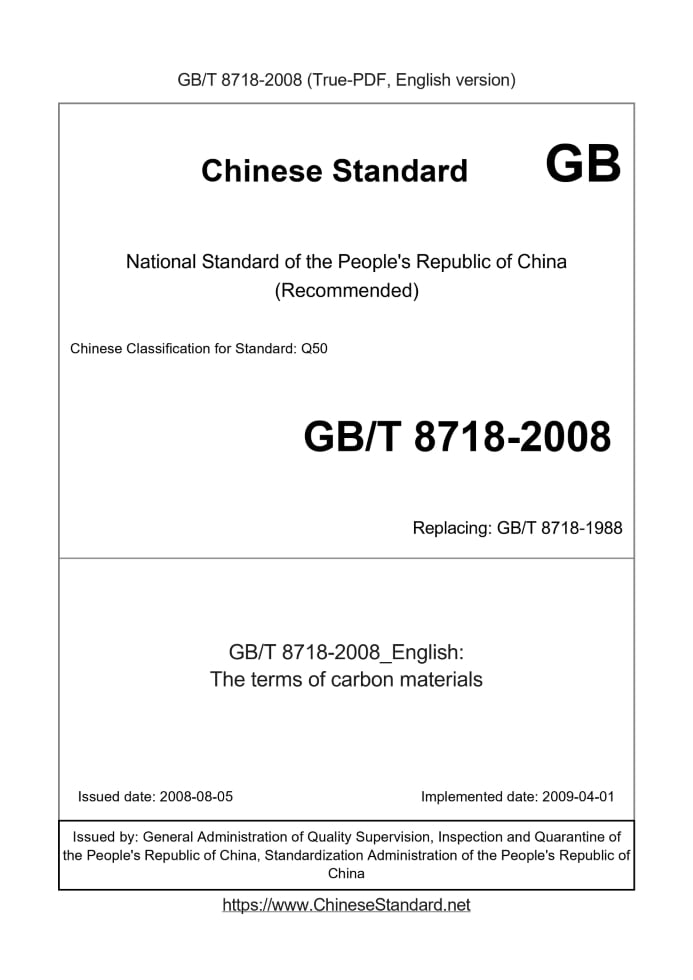 GB/T 8718-2008 (True-PDF, English version)

Chinese Standard GB

National Standard of the People's Republic of China
(Recommended)

Chinese Classification for Standard: Q50

GB/T 8718-2008

Replacing: GB/T 8718-1988

GB/T 8718-2008_English:
The terms of carbon materials

Issued date: 2008-08-05

Implemented date: 2009-04-01

Issued by: General Administration of Quality Supervision, Inspection and Quarantine of the People's Republic of China, Standardization Administration of the People's Republic of China

https://www.ChineseStandard.net